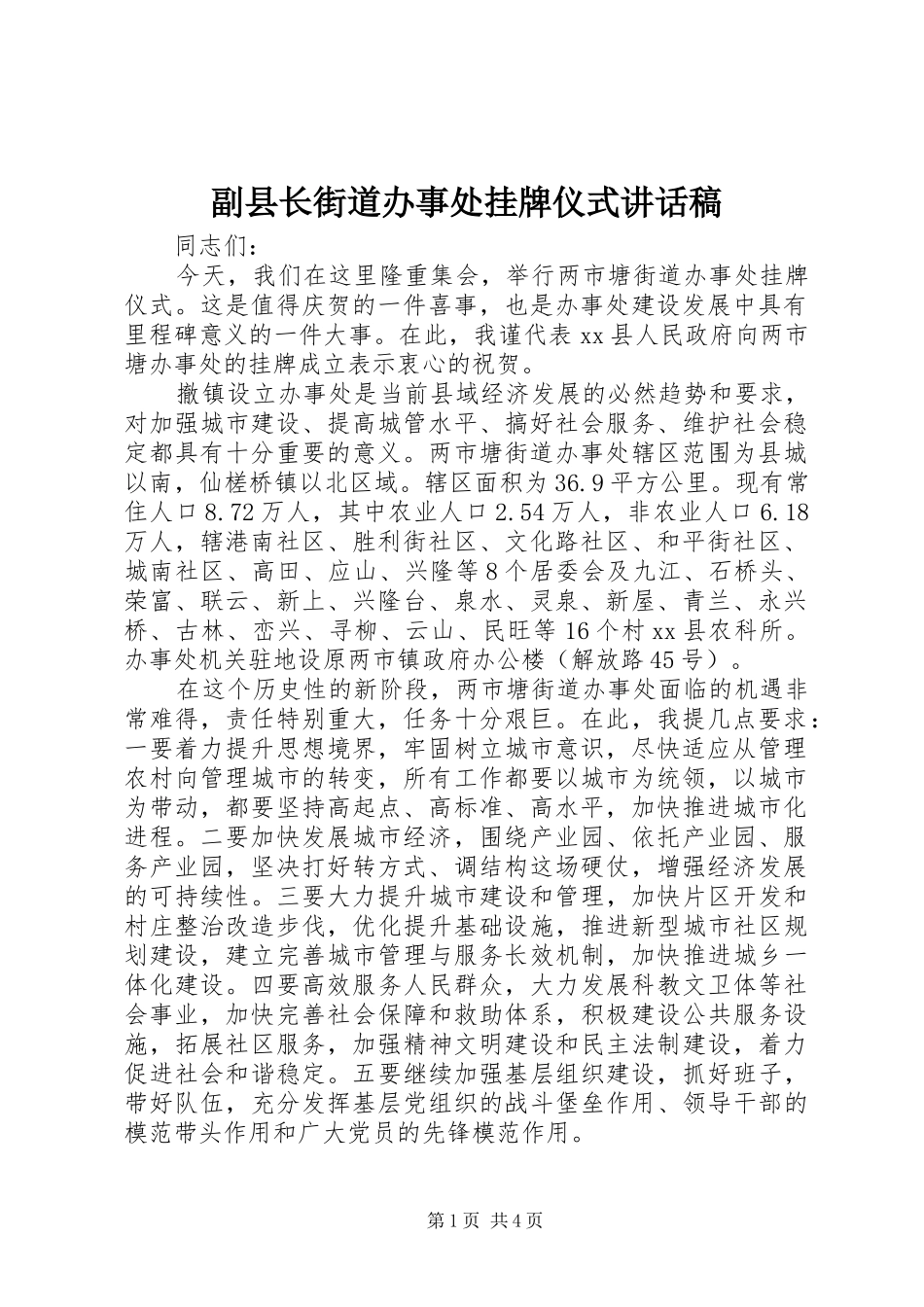 副县长街道办事处挂牌仪式讲话稿

同志们：

今天，我们在这里隆重集会，举行两市塘街道办事处挂牌仪式。这是值得庆贺的一件喜事，也是办事处建设发展中具有里程碑意义的一件大事。在此，我谨代表xx县人民政府向两市塘办事处的挂牌成立表示衷心的祝贺。

撤镇设立办事处是当前县域经济发展的必然趋势和要求，对加强城市建设、提高城管水平、搞好社会服务、维护社会稳定都具有十分重要的意义。两市塘街道办事处辖区范围为县城以南，仙槎桥镇以北区域。辖区面积为36.9平方公里。现有常住人口8.72万人，其中农业人口2.54万人，非农业人口6.18万人，辖港南社区、胜利街社区、文化路社区、和平街社区、城南社区、高田、应山、兴隆等8个居委会及九江、石桥头、荣富、联云、新上、兴隆台、泉水、灵泉、新屋、青兰、永兴桥、古林、峦兴、寻柳、云山、民旺等16个村xx县农科所。办事处机关驻地设原两市镇政府办公楼（解放路45号）。

在这个历史性的新阶段，两市塘街道办事处面临的机遇非常难得，责任特别重大，任务十分艰巨。在此，我提几点要求：一要着力提升思想境界，牢固树立城市意识，尽快适应从管理农村向管理城市的转变，所有工作都要以城市为统领，以城市为带动，都要坚持高起点、高标准、高水平，加快推进城市化进程。二要加快发展城市经济，围绕产业园、依托产业园、服务产业园，坚决打好转方式、调结构这场硬仗，增强经济发展的可持续性。三要大力提升城市建设和管理，加快片区开发和村庄整治改造步伐，优化提升基础设施，推进新型城市社区规划建设，建立完善城市管理与服务长效机制，加快推进城乡一体化建设。四要高效服务人民群众，大力发展科教文卫体等社会事业，加快完善社会保障和救助体系，积极建设公共服务设施，拓展社区服务，加强精神文明建设和民主法制建设，着力促进社会和谐稳定。五要继续加强基层组织建设，抓好班子，带好队伍，充分发挥基层党组织的战斗堡垒作用、领导干部的模范带头作用和广大党员的先锋模范作用。

第1页 共4页